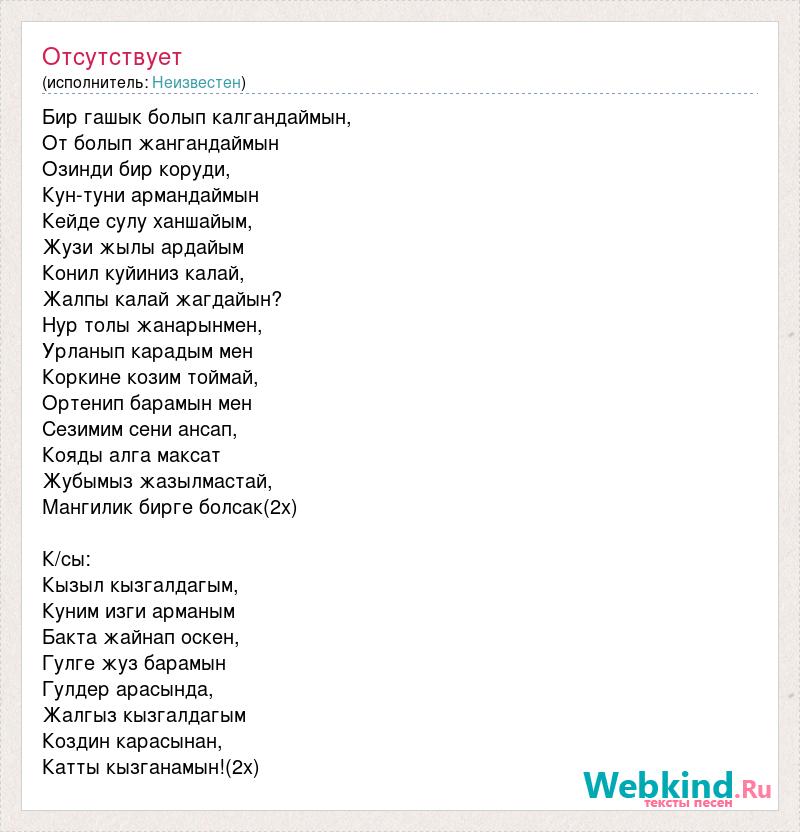 Отсутствует
(исполнитель: Неизвестен)

Бир гашык болып калгандаймын,
От болып жангандаймын
Озинди бир коруди,
Кун-туни армандаймын
Кейде сулу ханшайым,
Жузи жылы ардайым
Конил куйиниз калай,
Жалпы калай жагдайын?
Нур толы жанарынмен,
Урланып карадым мен
Коркине козим тоймай,
Ортенип барамын мен
Сезимим сени ансап,
Кояды алга максат
Жубымыз жазылмастай,
Мангилик бирге болсак(2х)

К/сы:
Кызыл кызгалдагым,
Куним изги арманым
Бакта жайнап оскен,
Гулге жуз барамын
Гулдер арасында,
Жалгыз кызгалдагым
Коздин карасынан,
Катты кызганамын!(2х)

Webkind.Ru
тексты песен